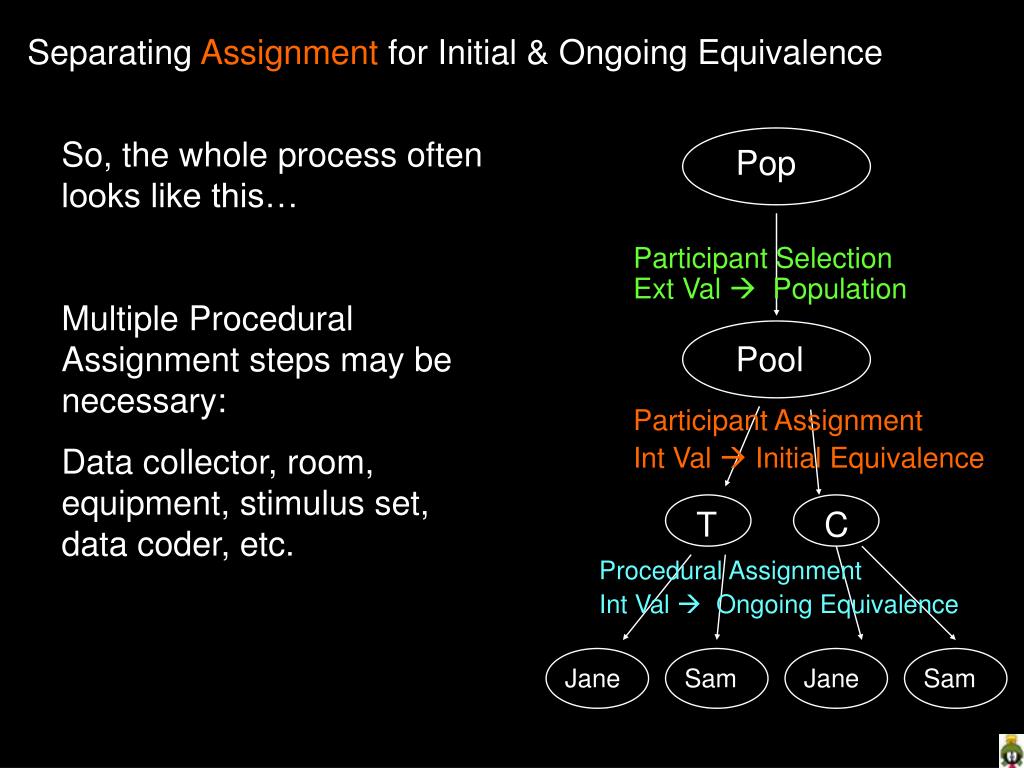 Separating Assignment for Initial & Ongoing Equivalence

So, the whole process often looks like this…

Multiple Procedural Assignment steps may be necessary:

Data collector, room, equipment, stimulus set, data coder, etc.

Pop

Participant Selection
Ext Val → Population

Pool

Participant Assignment
Int Val → Initial Equivalence

T

C

Procedural Assignment
Int Val → Ongoing Equivalence

Jane

Sam

Jane

Sam